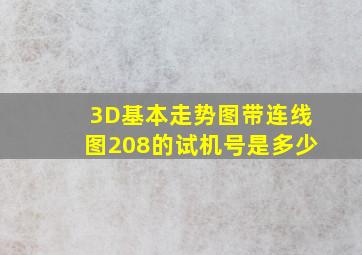 3D基本走势图带连线图208的试机号是多少